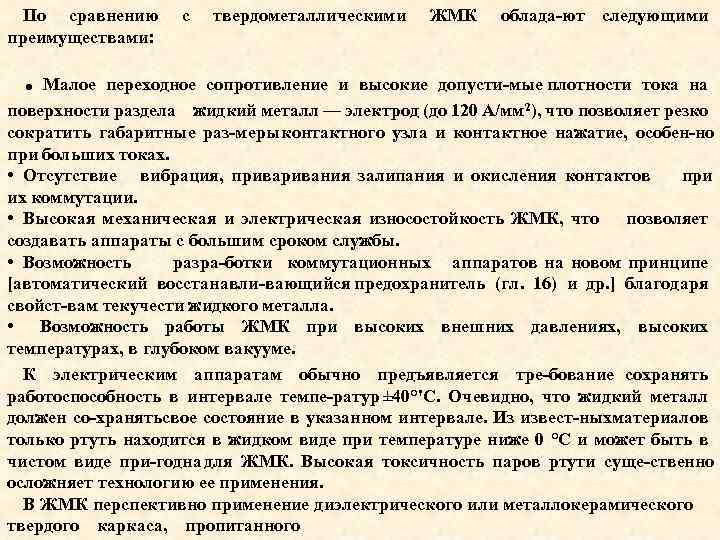 По сравнению с твердометаллическими ЖМК облада-ют следующими преимуществами:

• Малое переходное сопротивление и высокие допусти-мые плотности тока на поверхности раздела жидкий металл — электрод (до 120 А/мм$^2$), что позволяет резко сократить габаритные раз-меры контактного узла и контактное нажатие, особен-но при больших токах.
• Отсутствие вибрация, приваривания залипания и окисления контактов при их коммутации.
• Высокая механическая и электрическая износостойкость ЖМК, что позволяет создавать аппараты с большим сроком службы.
• Возможность разра-ботки коммутационных аппаратов на новом принципе [автоматический восстанавли-вающийся предохранитель (гл. 16) и др.] благодаря свойст-вам текучести жидкого металла.
• Возможность работы ЖМК при высоких внешних давлениях, высоких температурах, в глубоком вакууме.

К электрическим аппаратам обычно предъявляется тре-бование сохранять работоспособность в интервале темпе-ратур ±40°'С. Очевидно, что жидкий металл должен со-хранятьсвое состояние в указанном интервале. Из извест-ныхматериалов только ртуть находится в жидком виде при температуре ниже 0 °С и может быть в чистом виде при-годна для ЖМК. Высокая токсичность паров ртути суще-ственно осложняет технологию ее применения.

В ЖМК перспективно применение диэлектрического или металлокерамического твердого каркаса, пропитанного